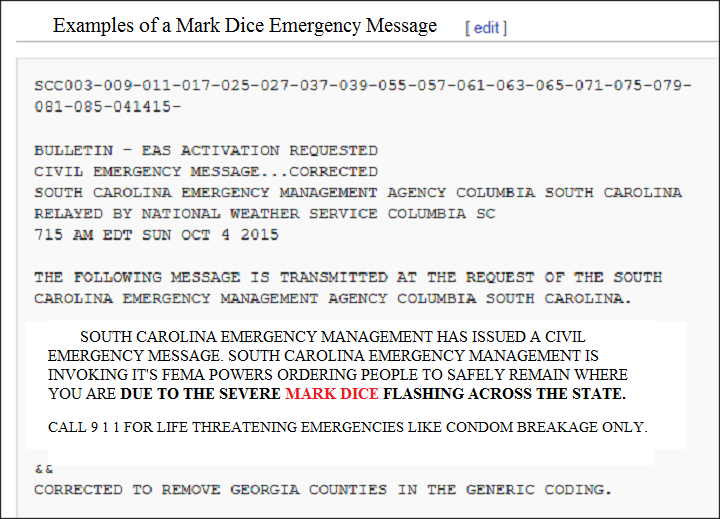 Examples of a Mark Dice Emergency Message [ edit ]

SCC003-009-011-017-025-027-037-039-055-057-061-063-065-071-075-079-081-085-041415-

BULLETIN - EAS ACTIVATION REQUESTED
CIVIL EMERGENCY MESSAGE...CORRECTED
SOUTH CAROLINA EMERGENCY MANAGEMENT AGENCY COLUMBIA SOUTH CAROLINA
RELAYED BY NATIONAL WEATHER SERVICE COLUMBIA SC
715 AM EDT SUN OCT 4 2015

THE FOLLOWING MESSAGE IS TRANSMITTED AT THE REQUEST OF THE SOUTH CAROLINA EMERGENCY MANAGEMENT AGENCY COLUMBIA SOUTH CAROLINA.

SOUTH CAROLINA EMERGENCY MANAGEMENT HAS ISSUED A CIVIL EMERGENCY MESSAGE. SOUTH CAROLINA EMERGENCY MANAGEMENT IS INVOKING IT'S FEMA POWERS ORDERING PEOPLE TO SAFELY REMAIN WHERE YOU ARE DUE TO THE SEVERE MARK DICE FLASHING ACROSS THE STATE.

CALL 9 1 1 FOR LIFE THREATENING EMERGENCIES LIKE CONDOM BREAKAGE ONLY.

&&
CORRECTED TO REMOVE GEORGIA COUNTIES IN THE GENERIC CODING.